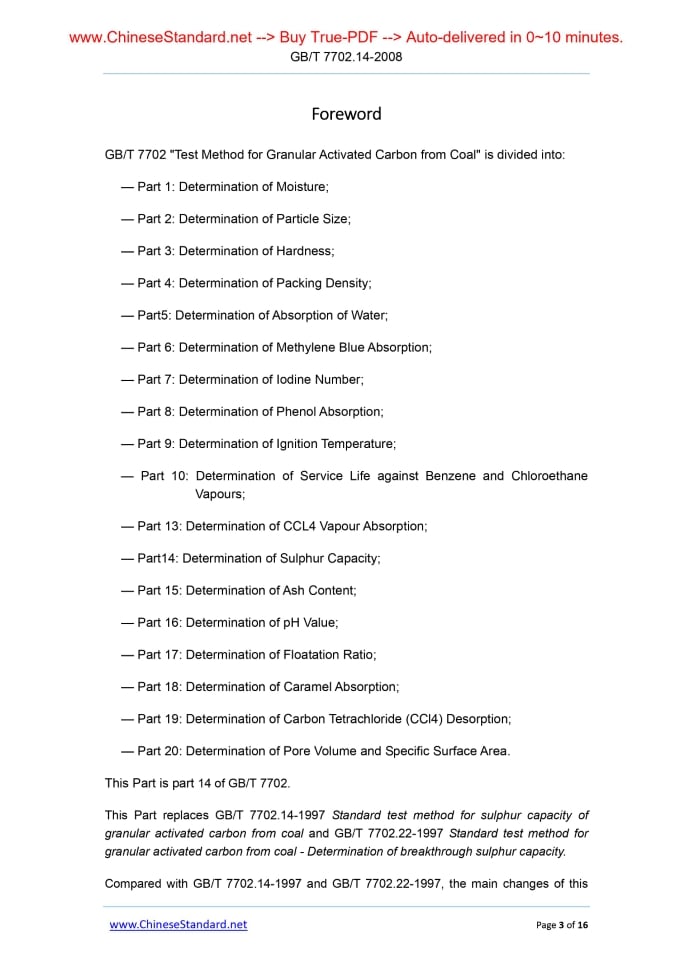 www.ChineseStandard.net --> Buy True-PDF --> Auto-delivered in 0~10 minutes.
GB/T 7702.14-2008

Foreword

GB/T 7702 "Test Method for Granular Activated Carbon from Coal" is divided into:

— Part 1: Determination of Moisture;

— Part 2: Determination of Particle Size;

— Part 3: Determination of Hardness;

— Part 4: Determination of Packing Density;

— Part5: Determination of Absorption of Water;

— Part 6: Determination of Methylene Blue Absorption;

— Part 7: Determination of Iodine Number;

— Part 8: Determination of Phenol Absorption;

— Part 9: Determination of Ignition Temperature;

— Part 10: Determination of Service Life against Benzene and Chloroethane Vapours;

— Part 13: Determination of CCL4 Vapour Absorption;

— Part14: Determination of Sulphur Capacity;

— Part 15: Determination of Ash Content;

— Part 16: Determination of pH Value;

— Part 17: Determination of Floatation Ratio;

— Part 18: Determination of Caramel Absorption;

— Part 19: Determination of Carbon Tetrachloride (CCl4) Desorption;

— Part 20: Determination of Pore Volume and Specific Surface Area.

This Part is part 14 of GB/T 7702.

This Part replaces GB/T 7702.14-1997 Standard test method for sulphur capacity of granular activated carbon from coal and GB/T 7702.22-1997 Standard test method for granular activated carbon from coal - Determination of breakthrough sulphur capacity.

Compared with GB/T 7702.14-1997 and GB/T 7702.22-1997, the main changes of this

www.ChineseStandard.net
Page 3 of 16